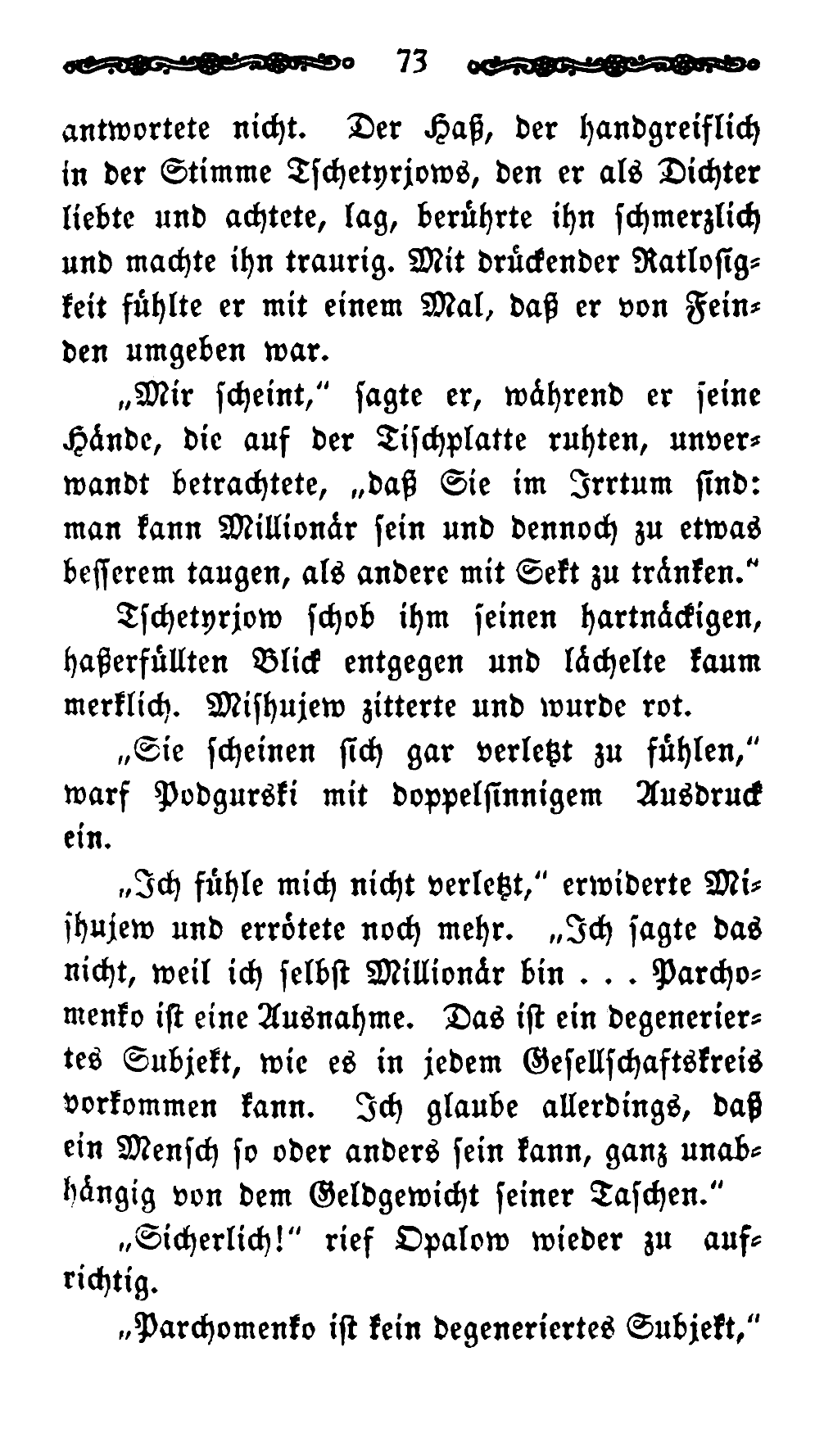 73

antwortete nicht. Der Haß, der handgreiflich in der Stimme Tschetyrjows, den er als Dichter liebte und achtete, lag, berührte ihn schmerzlich und machte ihn traurig. Mit drückender Ratlosigkeit fühlte er mit einem Mal, daß er von Feinden umgeben war.

„Mir scheint," sagte er, während er seine Hände, die auf der Tischplatte ruhten, unverwandt betrachtete, „daß Sie im Irrtum sind: man kann Millionär sein und dennoch zu etwas besserem taugen, als andere mit Sekt zu tränken."

Tschetyrjow schob ihm seinen hartnäckigen, haßerfüllten Blick entgegen und lächelte kaum merklich. Mishujew zitterte und wurde rot.

„Sie scheinen sich gar verletzt zu fühlen," warf Podgurski mit doppelsinnigem Ausdruck ein.

„Ich fühle mich nicht verletzt," erwiderte Mishujew und errötete noch mehr. „Ich sagte das nicht, weil ich selbst Millionär bin . . . Parchomenko ist eine Ausnahme. Das ist ein degeneriertes Subjekt, wie es in jedem Gesellschaftskreis vorkommen kann. Ich glaube allerdings, daß ein Mensch so oder anders sein kann, ganz unabhängig von dem Geldgewicht seiner Taschen."

„Sicherlich!" rief Opalow wieder zu aufrichtig.

„Parchomenko ist kein degeneriertes Subjekt,"